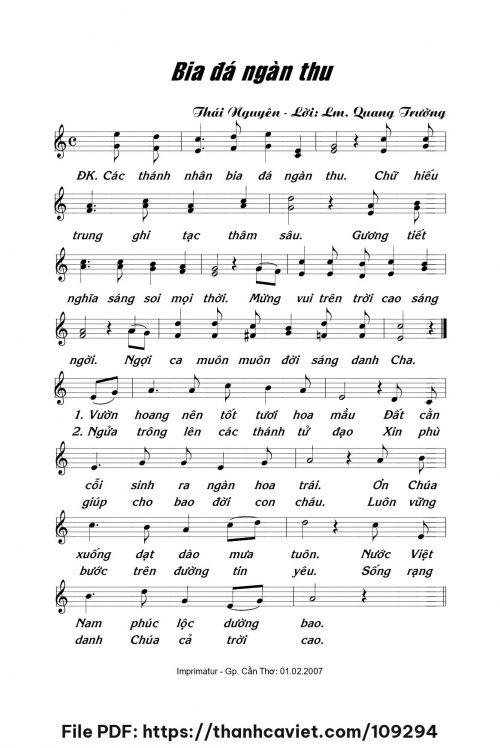 Bia đá ngàn thu

Thái Nguyên - Lời: Lm. Quang Trường

ĐK. Các thánh nhân bia đá ngàn thu. Chữ hiếu trung ghi tạc thâm sâu. Gương tiết nghĩa sáng soi mọi thời. Mừng vui trên trời cao sáng ngời. Ngợi ca muôn muôn đời sáng danh Cha.

1. Vườn hoang nên tốt tươi hoa mầu Đất cằn cỗi sinh ra ngàn hoa trái. Ơn Chúa xuống dạt dào mưa tuôn. Nước Việt Nam phúc lộc dường bao.
2. Ngửa trông lên các thánh tử đạo Xin phù giúp cho bao đời con cháu. Luôn vững bước trên đường tin yêu. Sống rạng danh Chúa cả trời cao.

Imprimatur - Gp. Cần Thơ: 01.02.2007

File PDF: https://thanhcaviet.com/109294